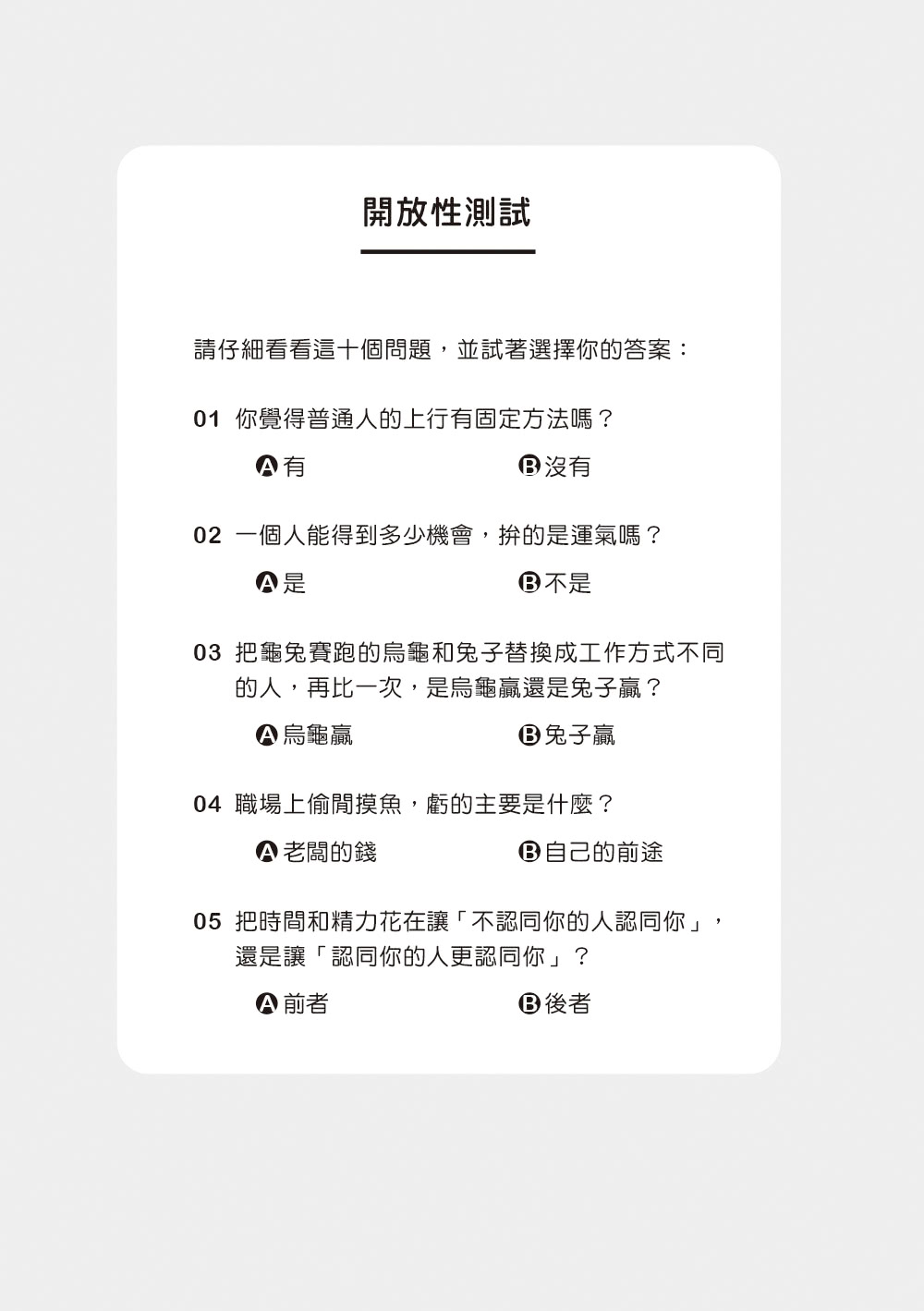 開放性測試

請仔細看看這十個問題，並試著選擇你的答案：

01 你覺得普通人的上行有固定方法嗎？

A 有　　B 沒有

02 一個人能得到多少機會，拚的是運氣嗎？

A 是　　B 不是

03 把龜兔賽跑的烏龜和兔子替換成工作方式不同的人，再比一次，是烏龜贏還是兔子贏？

A 烏龜贏　　B 兔子贏

04 職場上偷閒摸魚，虧的主要是什麼？

A 老闆的錢　　B 自己的前途

05 把時間和精力花在讓「不認同你的人認同你」，還是讓「認同你的人更認同你」？

A 前者　　B 後者